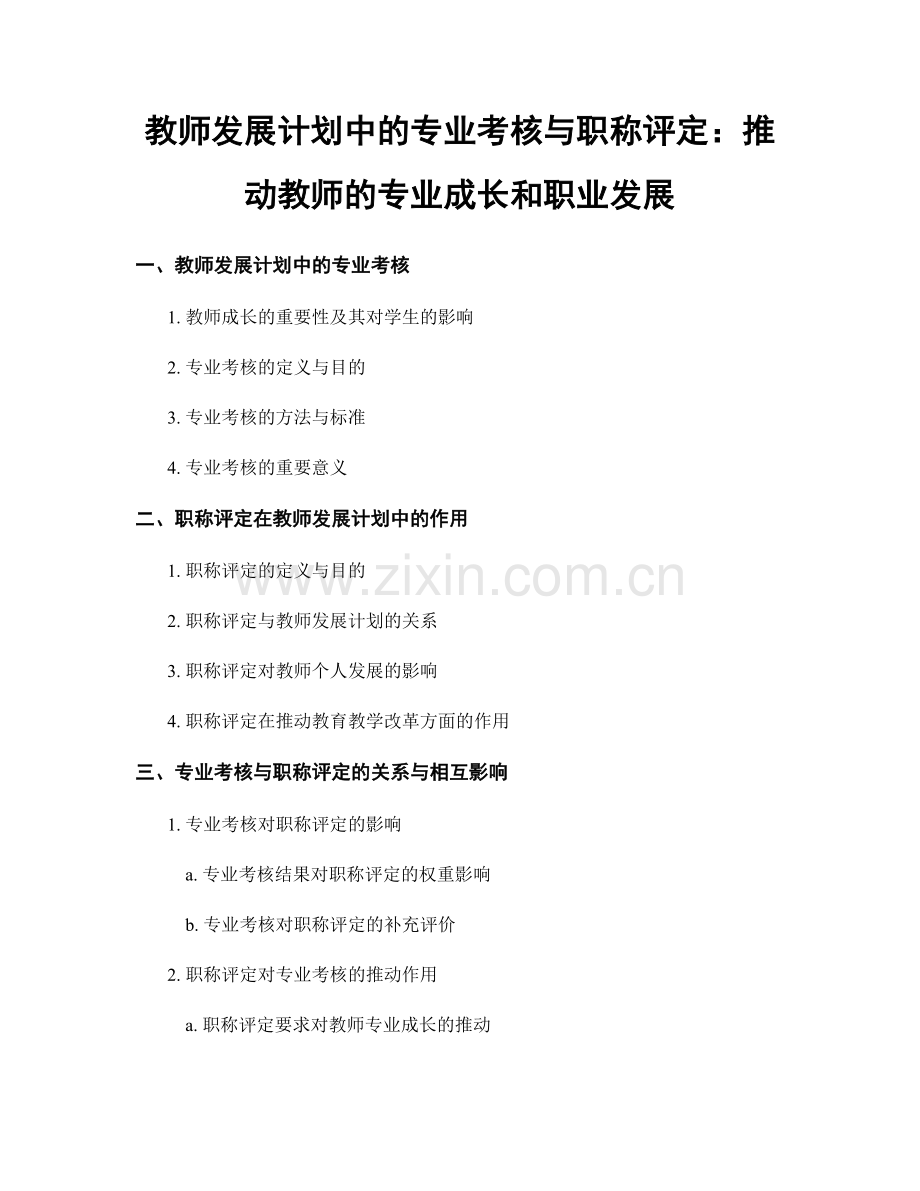 教师发展计划中的专业考核与职称评定：推动教师的专业成长和职业发展

一、教师发展计划中的专业考核

1. 教师成长的重要性及其对学生的影响

2. 专业考核的定义与目的

3. 专业考核的方法与标准

4. 专业考核的重要意义

二、职称评定在教师发展计划中的作用

1. 职称评定的定义与目的

2. 职称评定与教师发展计划的关系

3. 职称评定对教师个人发展的影响

4. 职称评定在推动教育教学改革方面的作用

三、专业考核与职称评定的关系与相互影响

1. 专业考核对职称评定的影响

a. 专业考核结果对职称评定的权重影响

b. 专业考核对职称评定的补充评价

2. 职称评定对专业考核的推动作用

a. 职称评定要求对教师专业成长的推动

www.zixin.com.cn